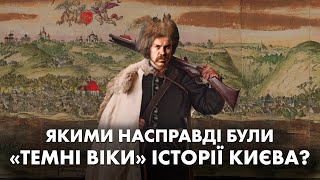 ЯКИМИ НАСПРАВДІ БУЛИ «ТЕМНІ ВІКИ» ІСТОРІЇ КИЄВА?